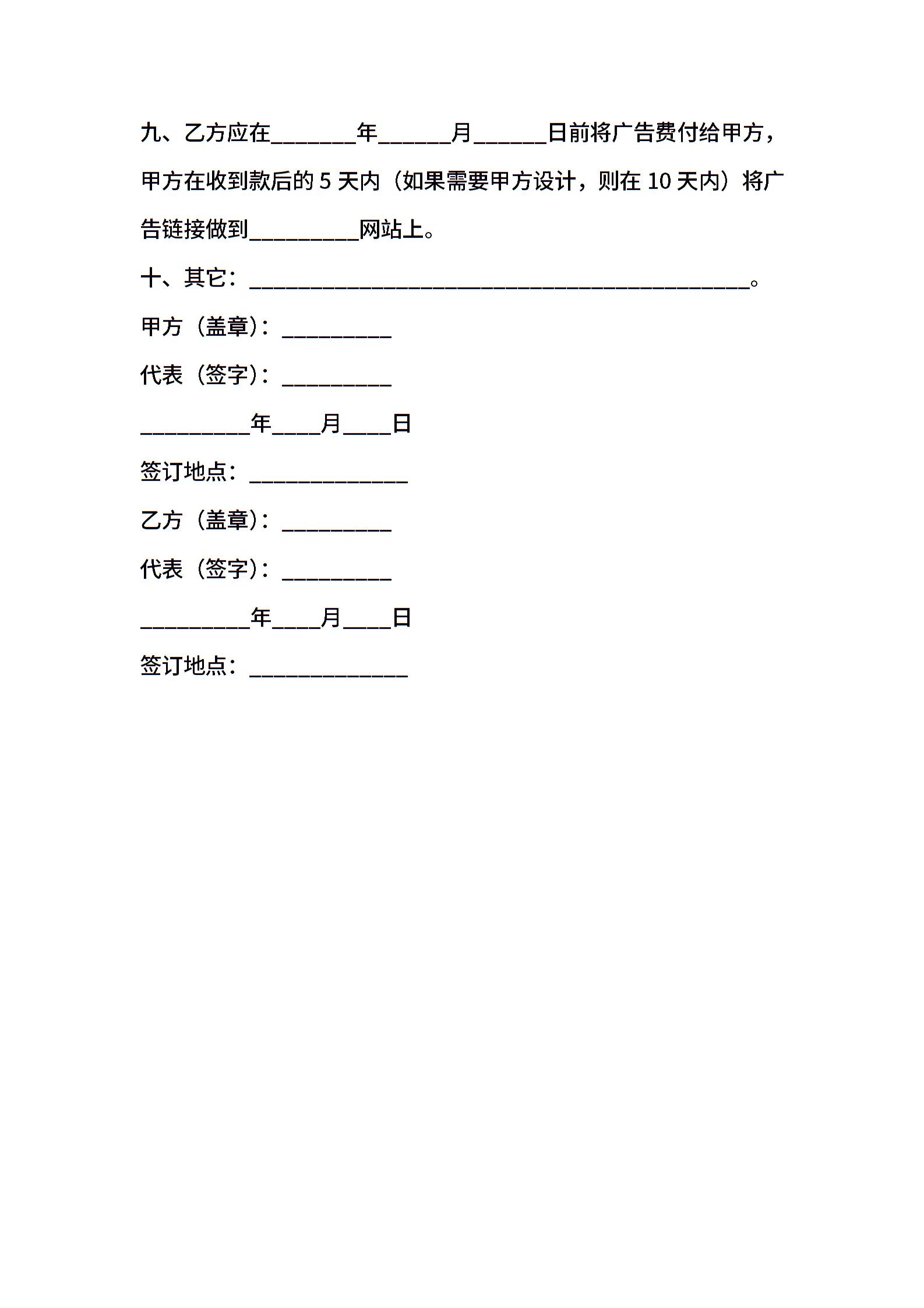 九、乙方应在________年_______月_______日前将广告费付给甲方，甲方在收到款后的 5 天内（如果需要甲方设计，则在 10 天内）将广告链接做到__________网站上。

十、其它：______________________________________________。

甲方（盖章）：__________

代表（签字）：__________

__________年____月____日

签订地点：______________

乙方（盖章）：__________

代表（签字）：__________

__________年____月____日

签订地点：______________